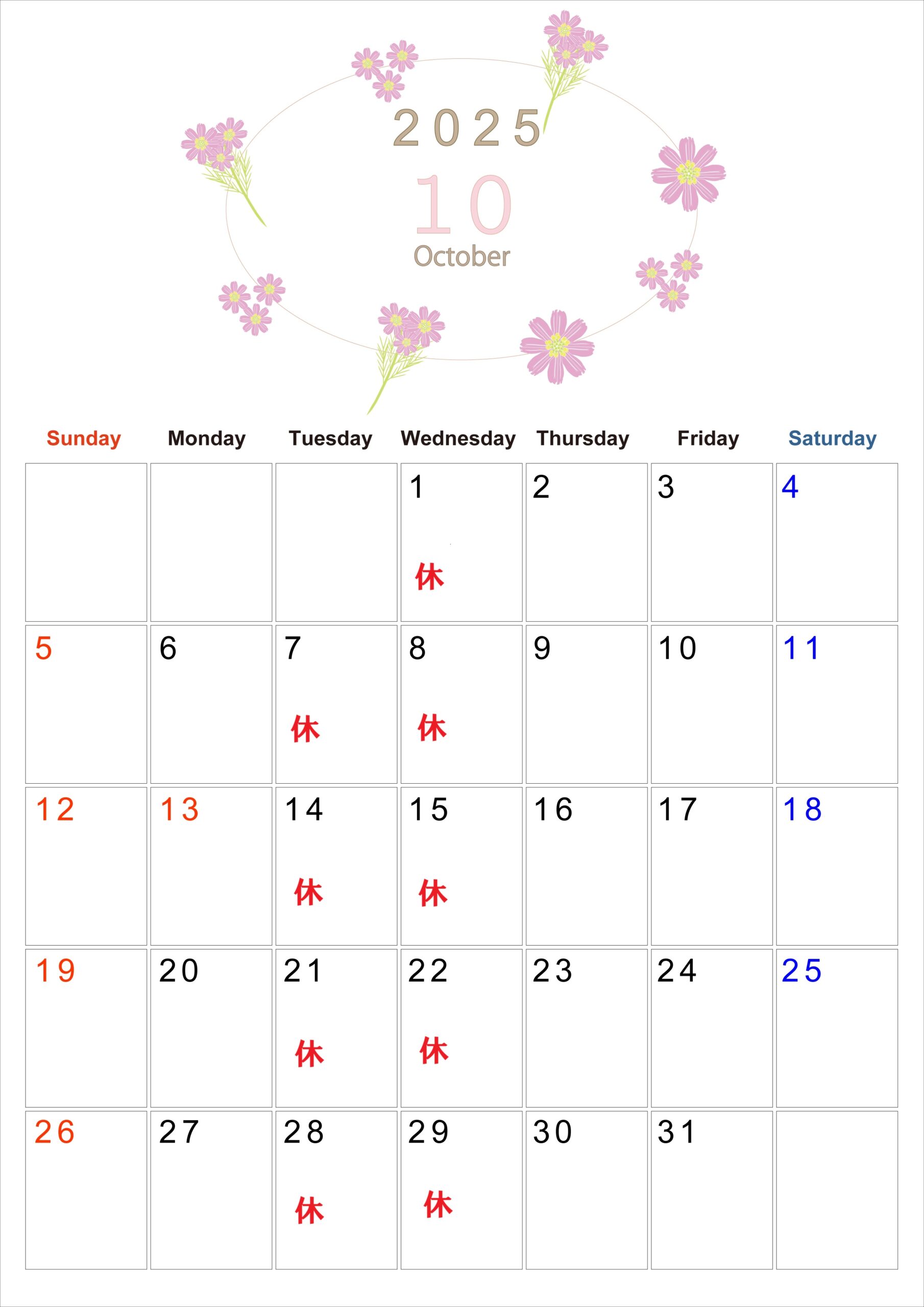 2025
10
October

| Sunday | Monday | Tuesday | Wednesday | Thursday | Friday | Saturday |
|---|---|---|---|---|---|---|
| | | | 1 休 | 2 | 3 | 4 |
| 5 | 6 | 7 休 | 8 休 | 9 | 10 | 11 |
| 12 | 13 | 14 休 | 15 休 | 16 | 17 | 18 |
| 19 | 20 | 21 休 | 22 休 | 23 | 24 | 25 |
| 26 | 27 | 28 休 | 29 休 | 30 | 31 | |